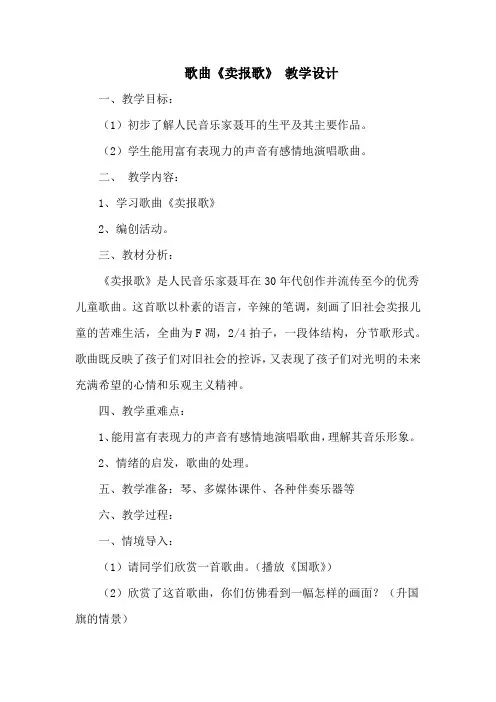 歌曲《卖报歌》 教学设计

一、教学目标：

（1）初步了解人民音乐家聂耳的生平及其主要作品。

（2）学生能用富有表现力的声音有感情地演唱歌曲。

二、 教学内容：

1、学习歌曲《卖报歌》

2、编创活动。

三、教材分析：

《卖报歌》是人民音乐家聂耳在30年代创作并流传至今的优秀儿童歌曲。这首歌以朴素的语言，辛辣的笔调，刻画了旧社会卖报儿童的苦难生活，全曲为F调，2/4拍子，一段体结构，分节歌形式。歌曲既反映了孩子们对旧社会的控诉，又表现了孩子们对光明的未来充满希望的心情和乐观主义精神。

四、教学重难点：

1、能用富有表现力的声音有感情地演唱歌曲，理解其音乐形象。

2、情绪的启发，歌曲的处理。

五、教学准备：琴、多媒体课件、各种伴奏乐器等

六、教学过程：

一、情境导入：

（1）请同学们欣赏一首歌曲。（播放《国歌》）

（2）欣赏了这首歌曲，你们仿佛看到一幅怎样的画面？（升国旗的情景）